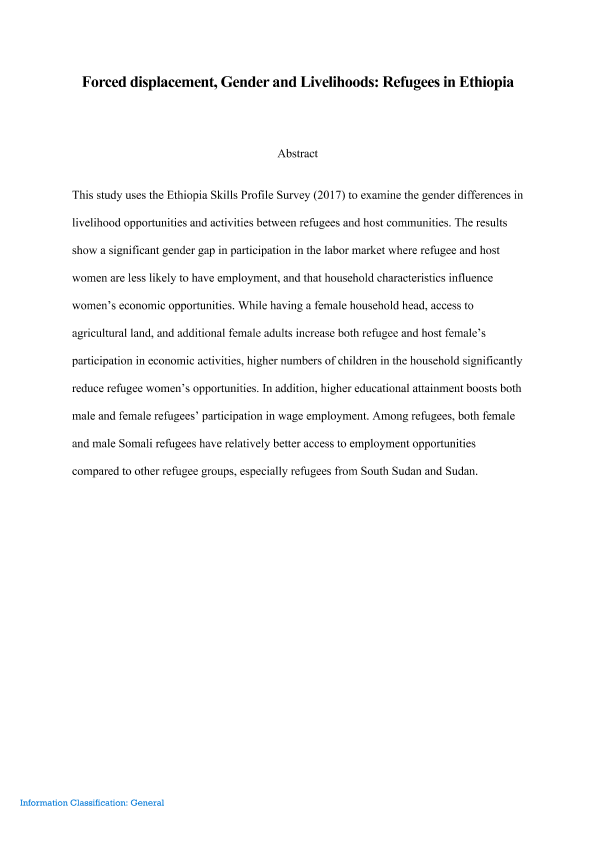 Forced displacement, Gender and Livelihoods: Refugees in Ethiopia

Abstract

This study uses the Ethiopia Skills Profile Survey (2017) to examine the gender differences in livelihood opportunities and activities between refugees and host communities. The results show a significant gender gap in participation in the labor market where refugee and host women are less likely to have employment, and that household characteristics influence women's economic opportunities. While having a female household head, access to agricultural land, and additional female adults increase both refugee and host female's participation in economic activities, higher numbers of children in the household significantly reduce refugee women's opportunities. In addition, higher educational attainment boosts both male and female refugees' participation in wage employment. Among refugees, both female and male Somali refugees have relatively better access to employment opportunities compared to other refugee groups, especially refugees from South Sudan and Sudan.

Information Classification: General